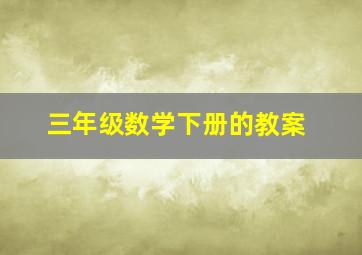 三年级数学下册的教案